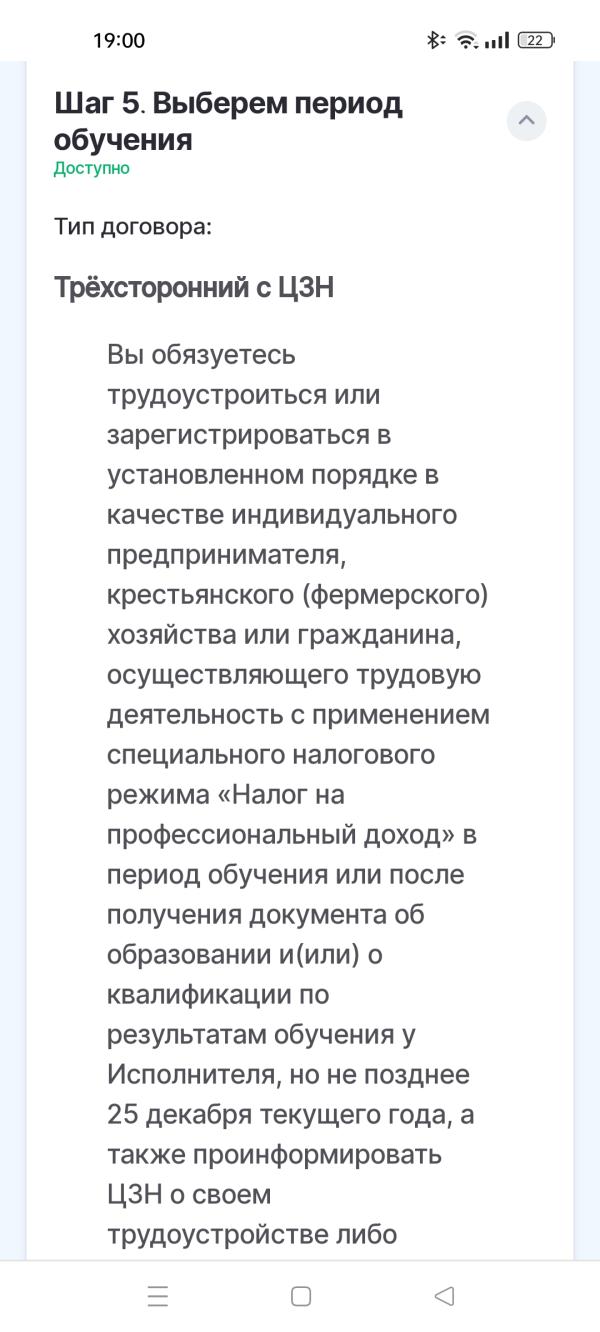 19:00

22

Шаг 5. Выберем период обучения
Доступно

Тип договора:

Трёхсторонний с ЦЗН

Вы обязуетесь трудоустроиться или зарегистрироваться в установленном порядке в качестве индивидуального предпринимателя, крестьянского (фермерского) хозяйства или гражданина, осуществляющего трудовую деятельность с применением специального налогового режима «Налог на профессиональный доход» в период обучения или после получения документа об образовании и(или) о квалификации по результатам обучения у Исполнителя, но не позднее 25 декабря текущего года, а также проинформировать ЦЗН о своем трудоустройстве либо